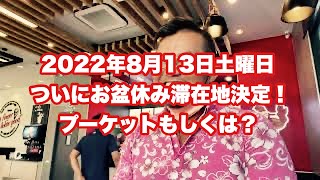 2022年8月13日土曜日
ついにお盆休み滞在地決定！
プーケットもしくは？